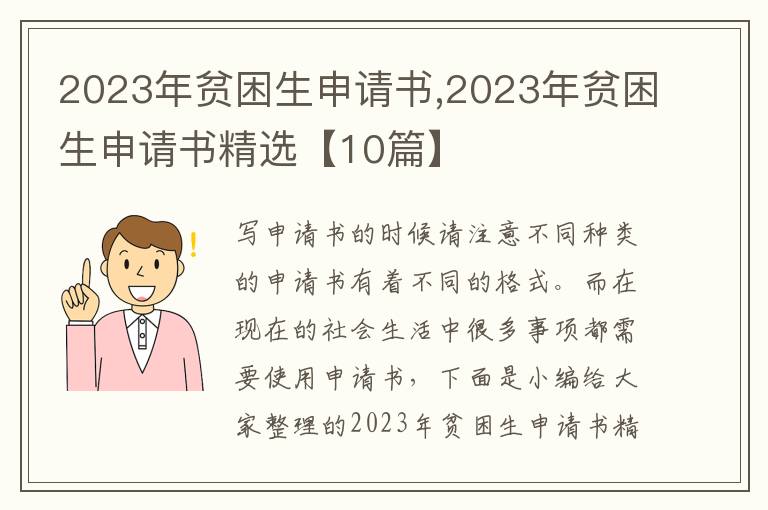 2023年贫困生申请书,2023年贫困生申请书精选【10篇】

写申请书的时候请注意不同种类的申请书有着不同的格式。而在现在的社会生活中很多事项都需要使用申请书，下面是小编给大家整理的2023年贫困生申请书精